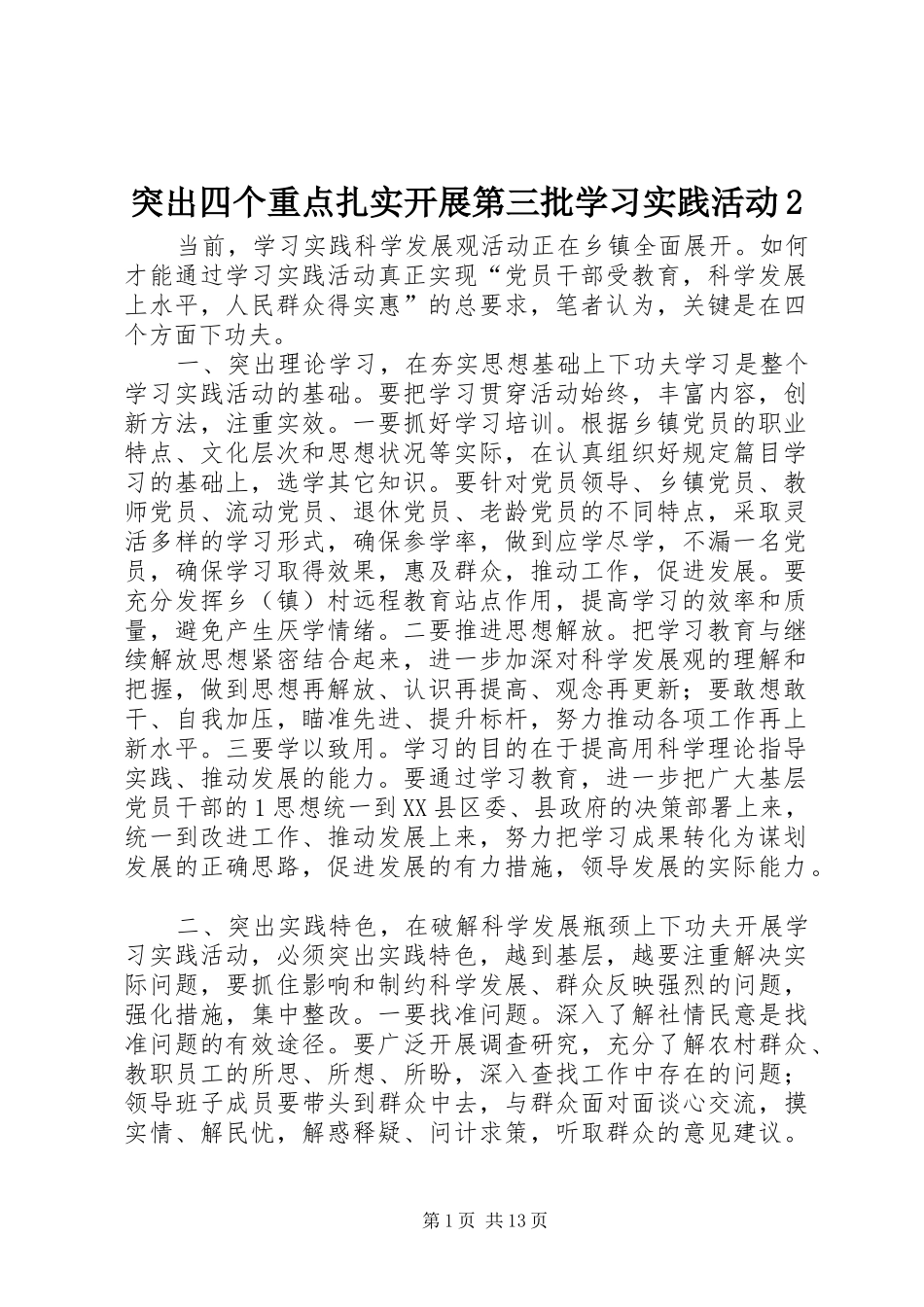 突出四个重点扎实开展第三批学习实践活动2

当前，学习实践科学发展观活动正在乡镇全面展开。如何才能通过学习实践活动真正实现“党员干部受教育，科学发展上水平，人民群众得实惠”的总要求，笔者认为，关键是在四个方面下功夫。

一、突出理论学习，在夯实思想基础上下功夫学习是整个学习实践活动的基础。要把学习贯穿活动始终，丰富内容，创新方法，注重实效。一要抓好学习培训。根据乡镇党员的职业特点、文化层次和思想状况等实际，在认真组织好规定篇目学习的基础上，选学其它知识。要针对党员领导、乡镇党员、教师党员、流动党员、退休党员、老龄党员的不同特点，采取灵活多样的学习形式，确保参学率，做到应学尽学，不漏一名党员，确保学习取得效果，惠及群众，推动工作，促进发展。要充分发挥乡（镇）村远程教育站点作用，提高学习的效率和质量，避免产生厌学情绪。二要推进思想解放。把学习教育与继续解放思想紧密结合起来，进一步加深对科学发展观的理解和把握，做到思想再解放、认识再提高、观念再更新；要敢想敢干、自我加压，瞄准先进、提升标杆，努力推动各项工作再上新水平。三要学以致用。学习的目的在于提高用科学理论指导实践、推动发展的能力。要通过学习教育，进一步把广大基层党员干部的1思想统一到XX县区委、县政府的决策部署上来，统一到改进工作、推动发展上来，努力把学习成果转化为谋划发展的正确思路，促进发展的有力措施，领导发展的实际能力。

二、突出实践特色，在破解科学发展瓶颈上下功夫开展学习实践活动，必须突出实践特色，越到基层，越要注重解决实际问题，要抓住影响和制约科学发展、群众反映强烈的问题，强化措施，集中整改。一要找准问题。深入了解社情民意是找准问题的有效途径。要广泛开展调查研究，充分了解农村群众、教职员工的所思、所想、所盼，深入查找工作中存在的问题；领导班子成员要带头到群众中去，与群众面对面谈心交流，摸实情、解民忧，解惑释疑、问计求策，听取群众的意见建议。

第1页 共13页